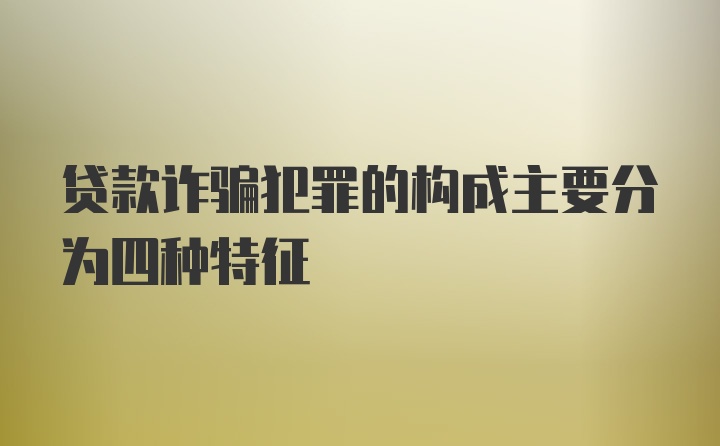 贷款诈骗犯罪的构成主要分为四种特征